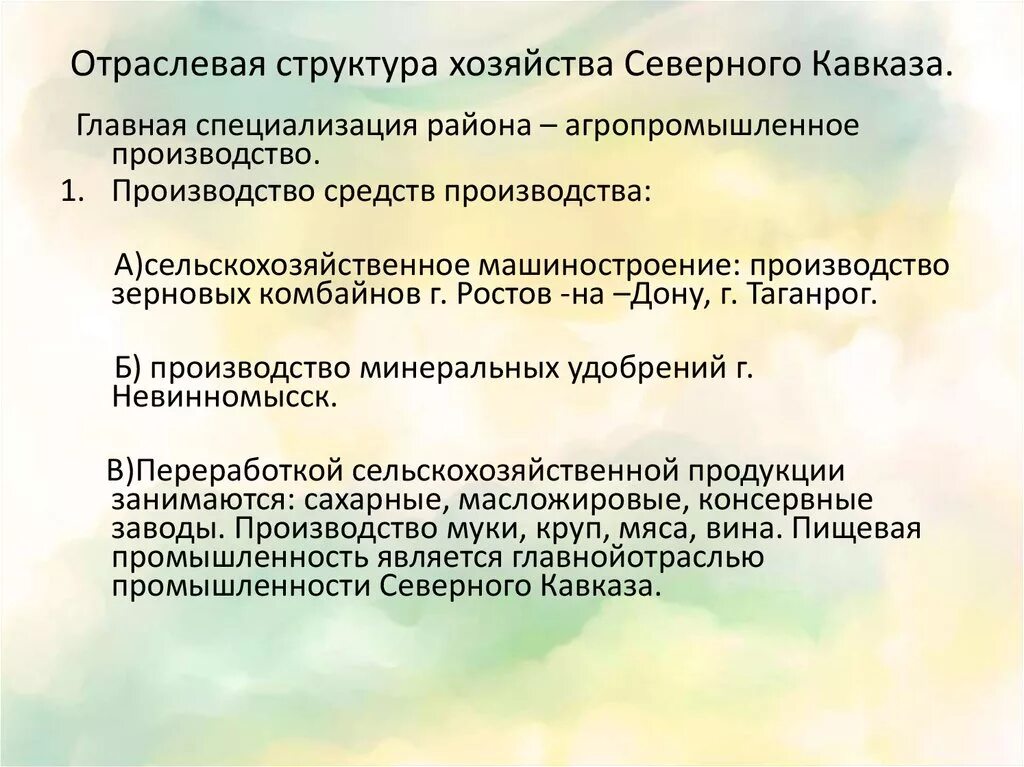 Отраслевая структура хозяйства Северного Кавказа.

Главная специализация района – агропромышленное производство.

1. Производство средств производства:

А)сельскохозяйственное машиностроение: производство зерновых комбайнов г. Ростов -на –Дону, г. Таганрог.

Б) производство минеральных удобрений г. Невинномысск.

В)Переработкой сельскохозяйственной продукции занимаются: сахарные, масложировые, консервные заводы. Производство муки, круп, мяса, вина. Пищевая промышленность является главнойотраслью промышленности Северного Кавказа.